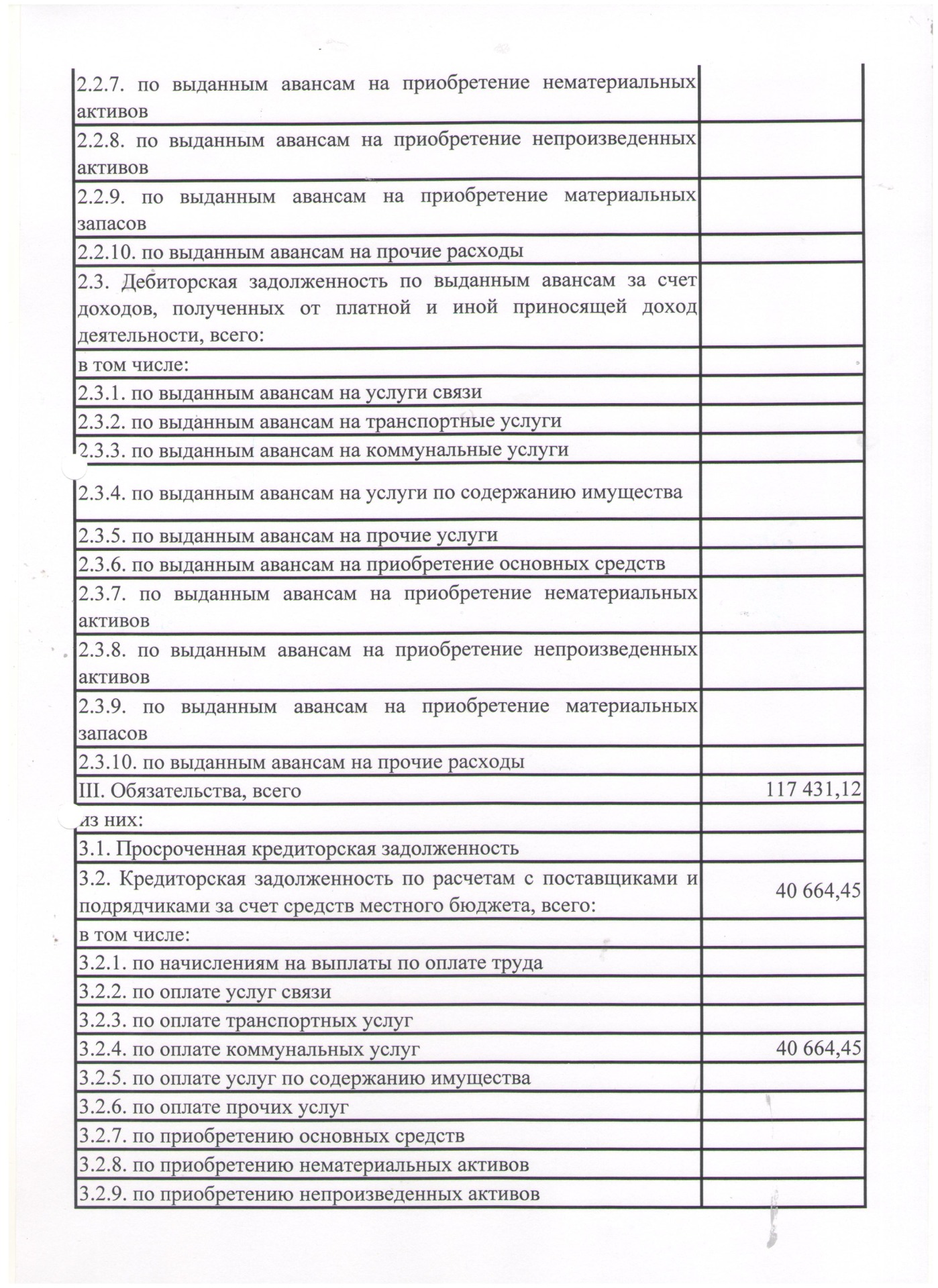 | | |
|---|---|
| 2.2.7. по выданным авансам на приобретение нематериальных активов | |
| 2.2.8. по выданным авансам на приобретение непроизведенных активов | |
| 2.2.9. по выданным авансам на приобретение материальных запасов | |
| 2.2.10. по выданным авансам на прочие расходы | |
| 2.3. Дебиторская задолженность по выданным авансам за счет доходов, полученных от платной и иной приносящей доход деятельности, всего: | |
| в том числе: | |
| 2.3.1. по выданным авансам на услуги связи | |
| 2.3.2. по выданным авансам на транспортные услуги | |
| 2.3.3. по выданным авансам на коммунальные услуги | |
| 2.3.4. по выданным авансам на услуги по содержанию имущества | |
| 2.3.5. по выданным авансам на прочие услуги | |
| 2.3.6. по выданным авансам на приобретение основных средств | |
| 2.3.7. по выданным авансам на приобретение нематериальных активов | |
| 2.3.8. по выданным авансам на приобретение непроизведенных активов | |
| 2.3.9. по выданным авансам на приобретение материальных запасов | |
| 2.3.10. по выданным авансам на прочие расходы | |
| III. Обязательства, всего | 117 431,12 |
| из них: | |
| 3.1. Просроченная кредиторская задолженность | |
| 3.2. Кредиторская задолженность по расчетам с поставщиками и подрядчиками за счет средств местного бюджета, всего: | 40 664,45 |
| в том числе: | |
| 3.2.1. по начислениям на выплаты по оплате труда | |
| 3.2.2. по оплате услуг связи | |
| 3.2.3. по оплате транспортных услуг | |
| 3.2.4. по оплате коммунальных услуг | 40 664,45 |
| 3.2.5. по оплате услуг по содержанию имущества | |
| 3.2.6. по оплате прочих услуг | |
| 3.2.7. по приобретению основных средств | |
| 3.2.8. по приобретению нематериальных активов | |
| 3.2.9. по приобретению непроизведенных активов | |